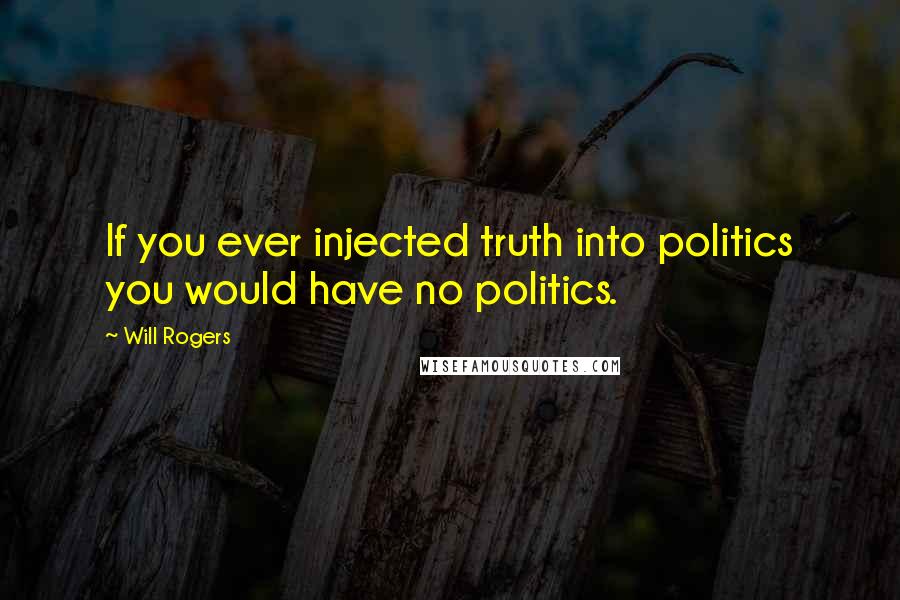 If you ever injected truth into politics you would have no politics.

~ Will Rogers

WISEFAMOUSQUOTES.COM